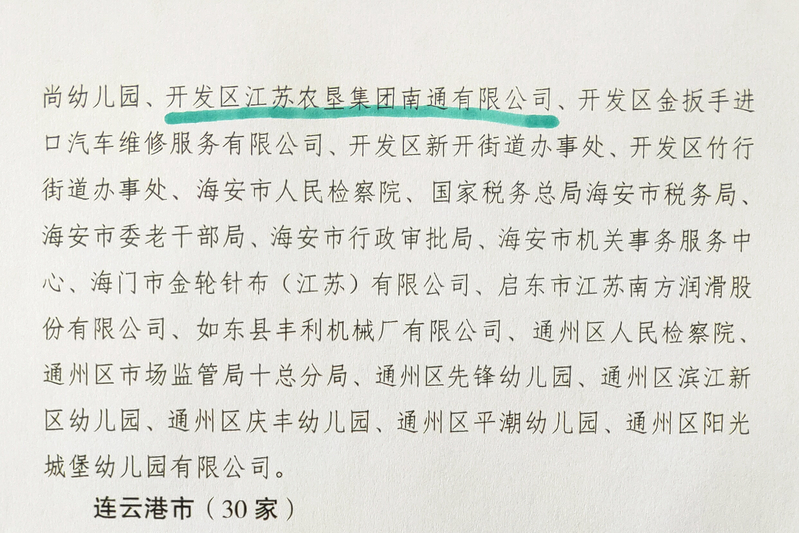 尚幼儿园、开发区江苏农垦集团南通有限公司、开发区金扳手进口汽车维修服务有限公司、开发区新开街道办事处、开发区竹行街道办事处、海安市人民检察院、国家税务总局海安市税务局、海安市委老干部局、海安市行政审批局、海安市机关事务服务中心、海门市金轮针布（江苏）有限公司、启东市江苏南方润滑股份有限公司、如东县丰利机械厂有限公司、通州区人民检察院、通州区市场监管局十总分局、通州区先锋幼儿园、通州区滨江新区幼儿园、通州区庆丰幼儿园、通州区平潮幼儿园、通州区阳光城堡幼儿园有限公司。

连云港市（30家）